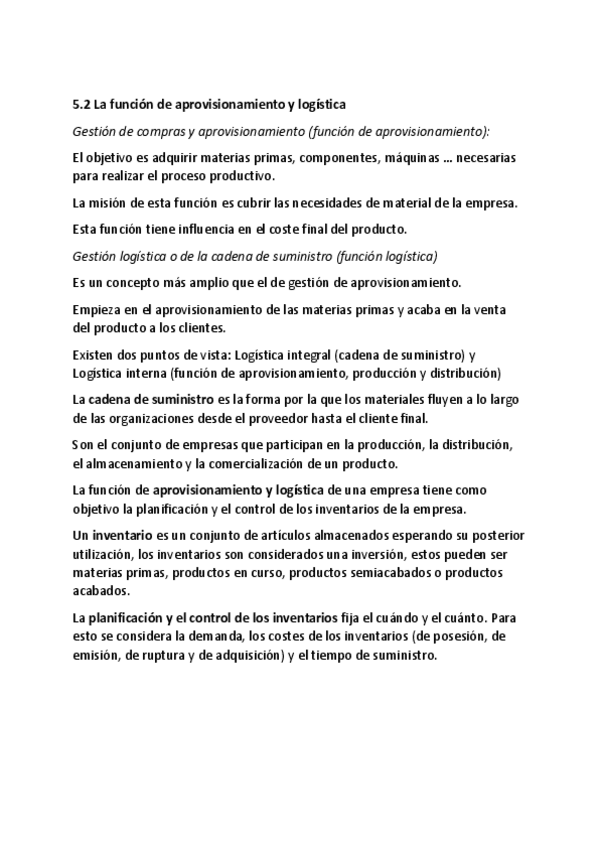 5.2 La función de aprovisionamiento y logística

Gestión de compras y aprovisionamiento (función de aprovisionamiento):

El objetivo es adquirir materias primas, componentes, máquinas ... necesarias para realizar el proceso productivo.

La misión de esta función es cubrir las necesidades de material de la empresa.

Esta función tiene influencia en el coste final del producto.

Gestión logística o de la cadena de suministro (función logística)

Es un concepto más amplio que el de gestión de aprovisionamiento.

Empieza en el aprovisionamiento de las materias primas y acaba en la venta del producto a los clientes.

Existen dos puntos de vista: Logística integral (cadena de suministro) y Logística interna (función de aprovisionamiento, producción y distribución)

La cadena de suministro es la forma por la que los materiales fluyen a lo largo de las organizaciones desde el proveedor hasta el cliente final.

Son el conjunto de empresas que participan en la producción, la distribución, el almacenamiento y la comercialización de un producto.

La función de aprovisionamiento y logística de una empresa tiene como objetivo la planificación y el control de los inventarios de la empresa.

Un inventario es un conjunto de artículos almacenados esperando su posterior utilización, los inventarios son considerados una inversión, estos pueden ser materias primas, productos en curso, productos semiacabados o productos acabados.

La planificación y el control de los inventarios fija el cuándo y el cuánto. Para esto se considera la demanda, los costes de los inventarios (de posesión, de emisión, de ruptura y de adquisición) y el tiempo de suministro.